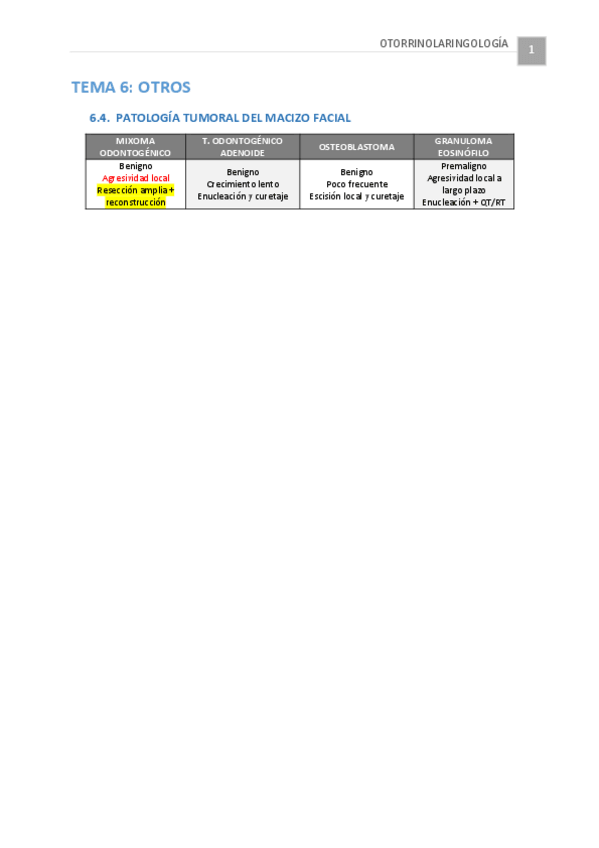 OTORRINOLARINGOLOGÍA 1

TEMA 6: OTROS

6.4. PATOLOGÍA TUMORAL DEL MACIZO FACIAL

| MIXOMA ODONTOGÉNICO | T. ODONTOGÉNICO ADENOIDE | OSTEOBLASTOMA | GRANULOMA EOSINÓFILO |
|---|---|---|---|
| Benigno Agresividad local Resección amplia + reconstrucción | Benigno Crecimiento lento Enucleación y curetaje | Benigno Poco frecuente Escisión local y curetaje | Premaligno Agresividad local a largo plazo Enucleación + QT/RT |